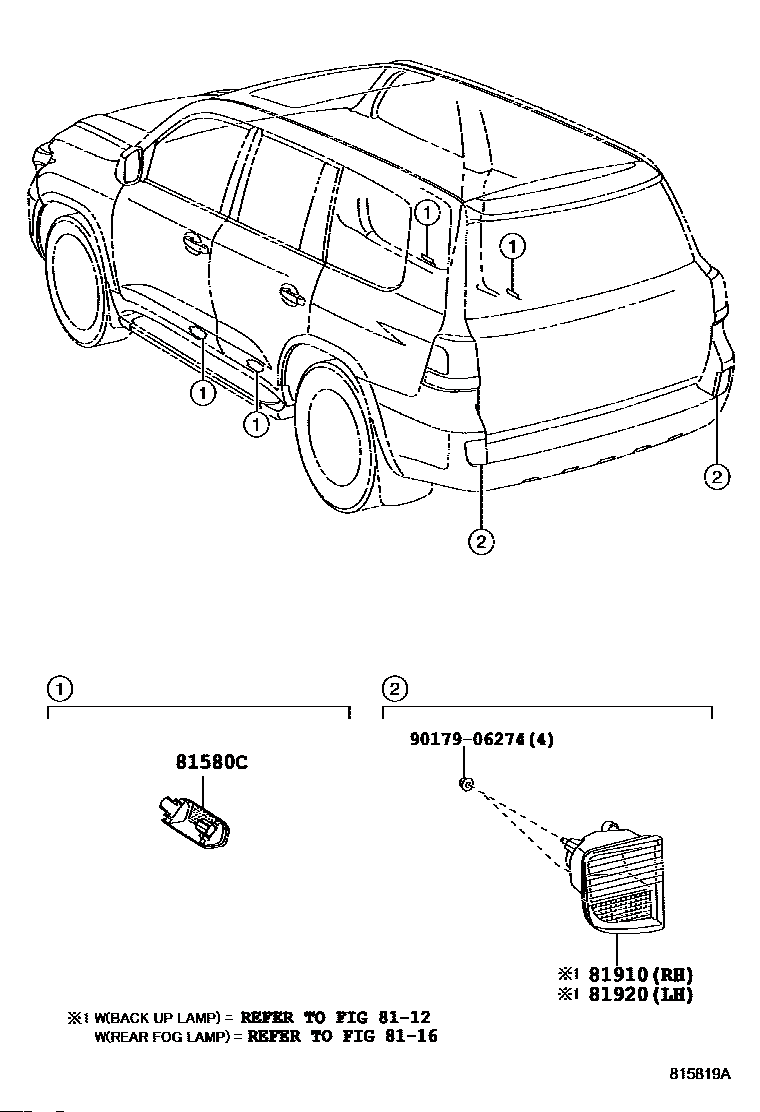 1
1
1
1
2
2

1
81580C

2
90179-06274(4)

※1 81910(RH)
※1 81920(LH)

※1 W(BACK UP LAMP) = REFER TO FIG 81-12
W(REAR FOG LAMP) = REFER TO FIG 81-16

815819A